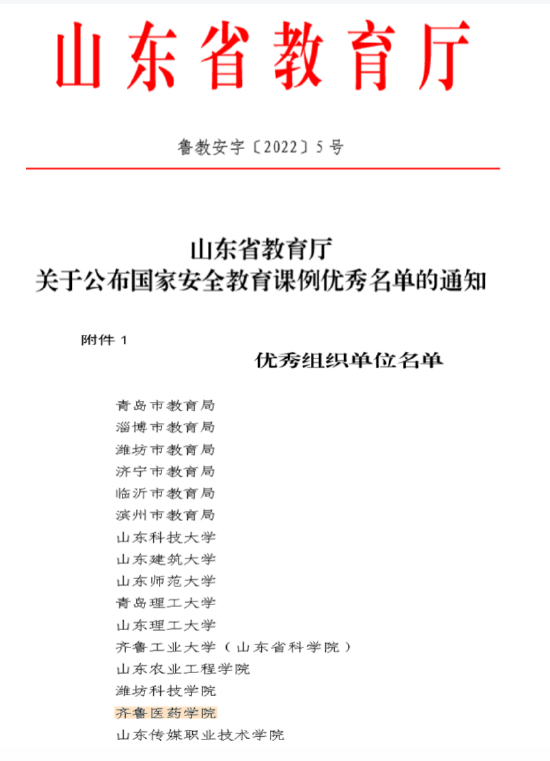 山东省教育厅

鲁教安字〔2022〕5号

山东省教育厅
关于公布国家安全教育课例优秀名单的通知

附件 1

优秀组织单位名单

青岛市教育局
淄博市教育局
潍坊市教育局
济宁市教育局
临沂市教育局
滨州市教育局
山东科技大学
山东建筑大学
山东师范大学
青岛理工大学
山东理工大学
齐鲁工业大学（山东省科学院）
山东农业工程学院
潍坊科技学院
齐鲁医药学院
山东传媒职业技术学院